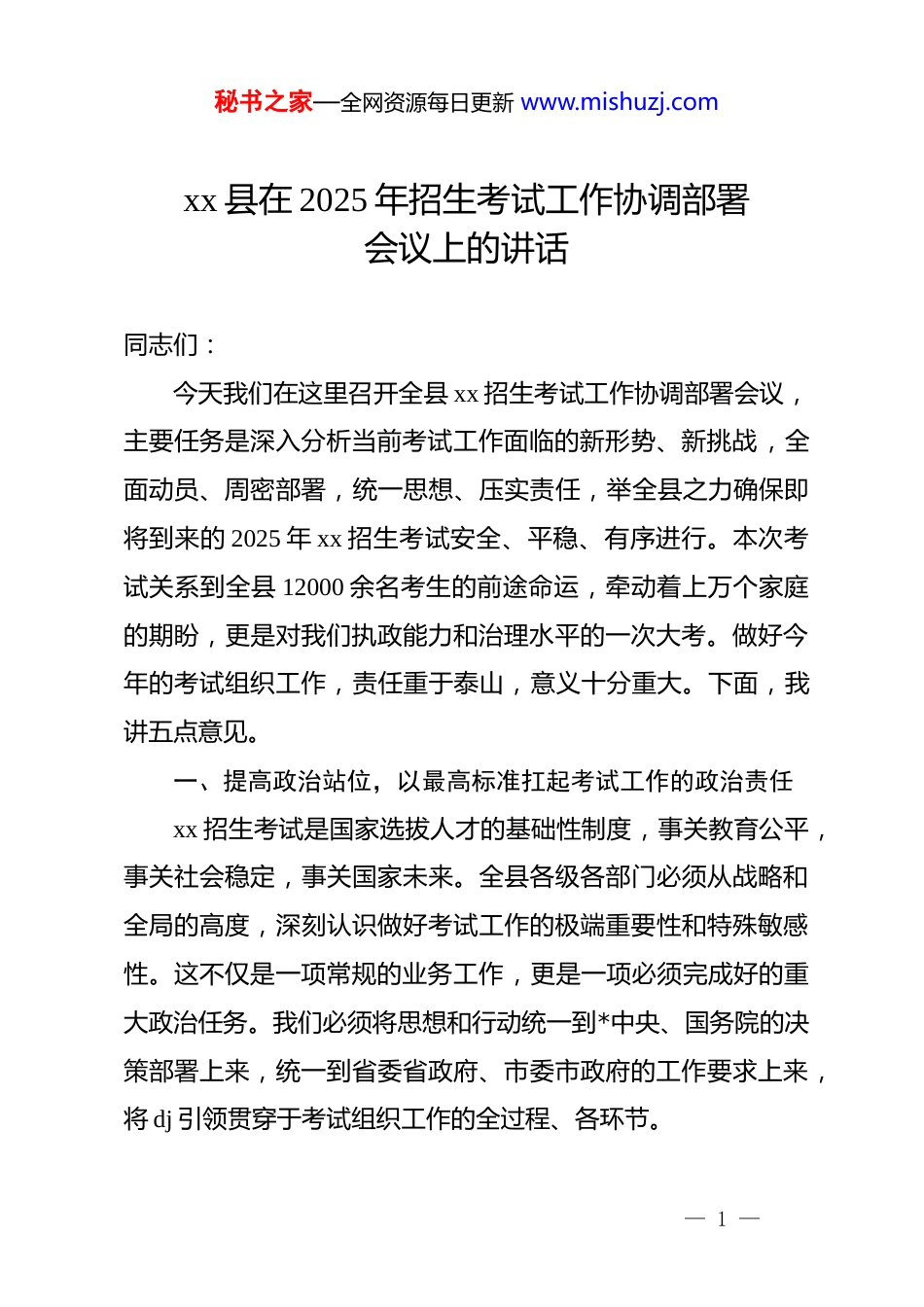 秘书之家—全网资源每日更新 www.mishuzj.com

xx 县在 2025 年招生考试工作协调部署会议上的讲话

同志们：

今天我们在这里召开全县 xx 招生考试工作协调部署会议，主要任务是深入分析当前考试工作面临的新形势、新挑战，全面动员、周密部署，统一思想、压实责任，举全县之力确保即将到来的 2025 年 xx 招生考试安全、平稳、有序进行。本次考试关系到全县 12000 余名考生的前途命运，牵动着上万个家庭的期盼，更是对我们执政能力和治理水平的一次大考。做好今年的考试组织工作，责任重于泰山，意义十分重大。下面，我讲五点意见。

一、提高政治站位，以最高标准扛起考试工作的政治责任

xx 招生考试是国家选拔人才的基础性制度，事关教育公平，事关社会稳定，事关国家未来。全县各级各部门必须从战略和全局的高度，深刻认识做好考试工作的极端重要性和特殊敏感性。这不仅是一项常规的业务工作，更是一项必须完成好的重大政治任务。我们必须将思想和行动统一到*中央、国务院的决策部署上来，统一到省委省政府、市委市政府的工作要求上来，将 dj 引领贯穿于考试组织工作的全过程、各环节。

— 1 —